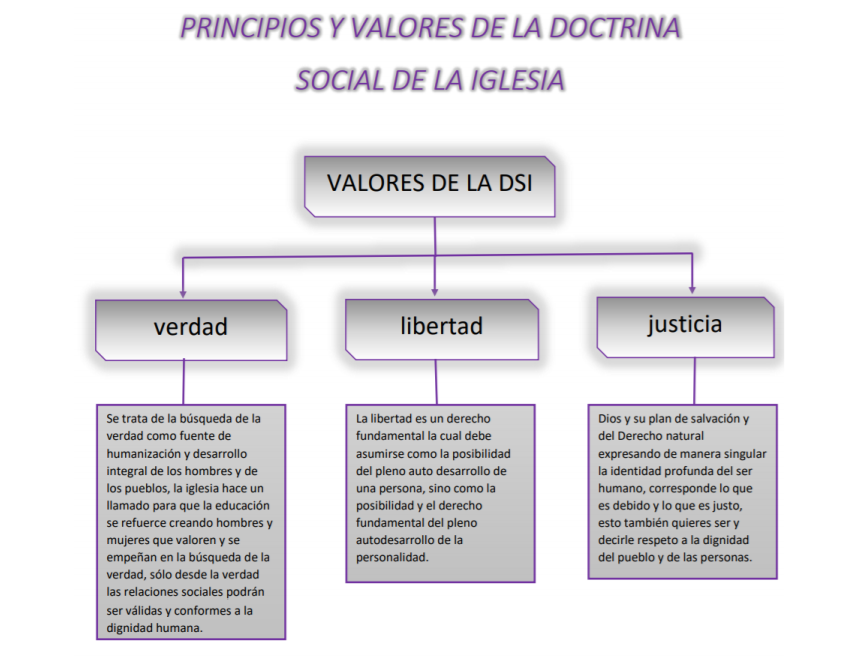 PRINCIPIOS Y VALORES DE LA DOCTRINA SOCIAL DE LA IGLESIA

VALORES DE LA DSI

verdad

libertad

justicia

Se trata de la búsqueda de la verdad como fuente de humanización y desarrollo integral de los hombres y de los pueblos, la iglesia hace un llamado para que la educación se refuerce creando hombres y mujeres que valoren y se empeñan en la búsqueda de la verdad, sólo desde la verdad las relaciones sociales podrán ser válidas y conformes a la dignidad humana.

La libertad es un derecho fundamental la cual debe asumirse como la posibilidad del pleno auto desarrollo de una persona, sino como la posibilidad y el derecho fundamental del pleno autodesarrollo de la personalidad.

Dios y su plan de salvación y del Derecho natural expresando de manera singular la identidad profunda del ser humano, corresponde lo que es debido y lo que es justo, esto también quieres ser y decirle respeto a la dignidad del pueblo y de las personas.